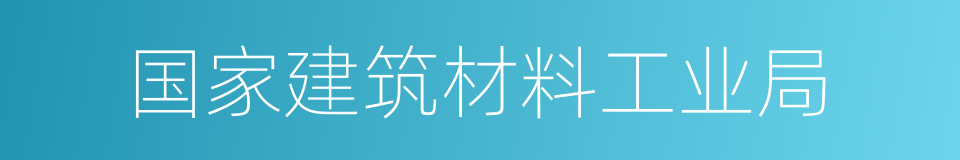 国家建筑材料工业局